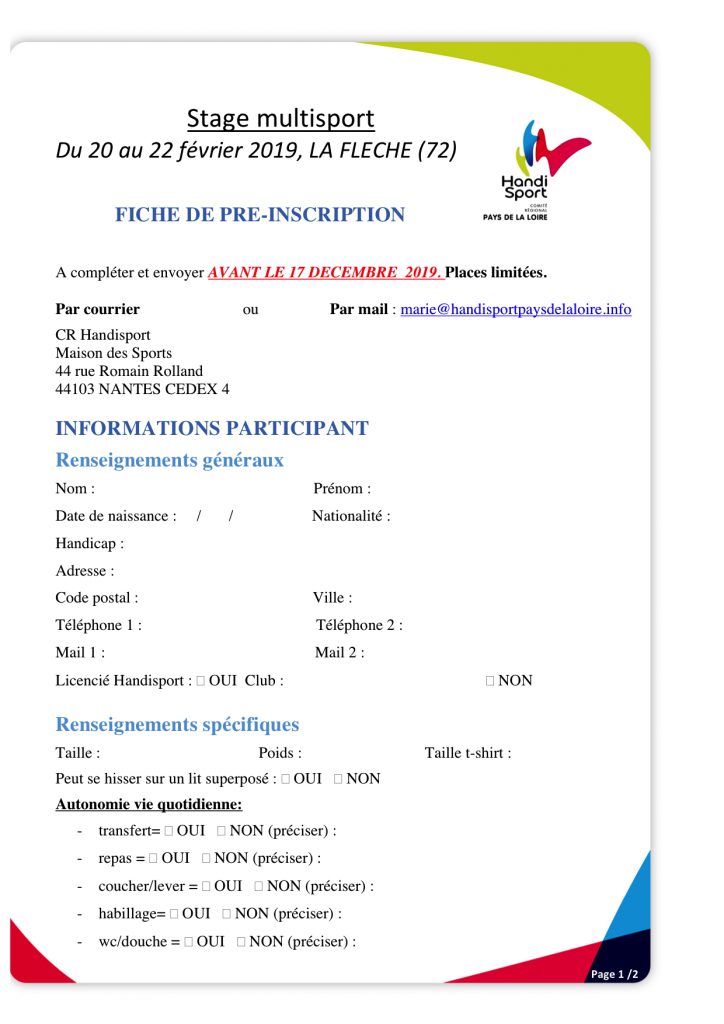 Stage multisport
Du 20 au 22 février 2019, LA FLECHE (72)

Handi Sport
COMITÉ RÉGIONAL
PAYS DE LA LOIRE

FICHE DE PRE-INSCRIPTION

A compléter et envoyer AVANT LE 17 DECEMBRE 2019. Places limitées.

Par courrier ou Par mail : marie@handisportpaysdelaloire.info

CR Handisport
Maison des Sports
44 rue Romain Rolland
44103 NANTES CEDEX 4

INFORMATIONS PARTICIPANT

Renseignements généraux

Nom : Prénom :

Date de naissance : / / Nationalité :

Handicap :

Adresse :

Code postal : Ville :

Téléphone 1 : Téléphone 2 :

Mail 1 : Mail 2 :

Licencié Handisport : □ OUI Club : □ NON

Renseignements spécifiques

Taille : Poids : Taille t-shirt :

Peut se hisser sur un lit superposé : □ OUI □ NON

Autonomie vie quotidienne:

- transfert= □ OUI □ NON (préciser) :
- repas = □ OUI □ NON (préciser) :
- coucher/lever = □ OUI □ NON (préciser) :
- habillage= □ OUI □ NON (préciser) :
- wc/douche = □ OUI □ NON (préciser) :

Page 1 /2